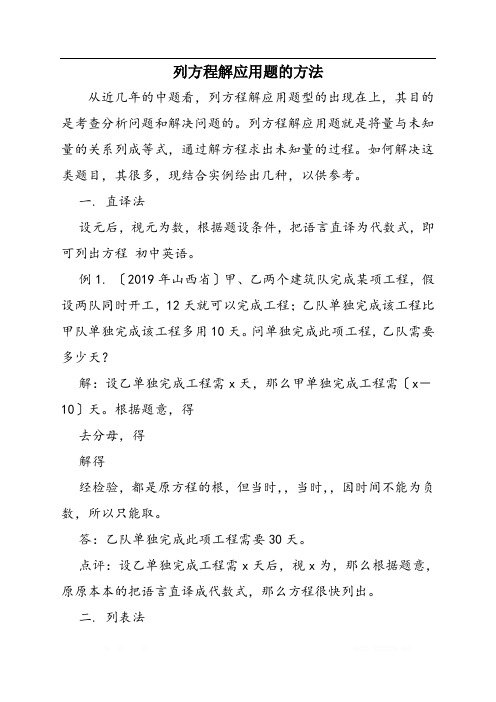 列方程解应用题的方法

从近几年的中题看，列方程解应用题型的出现在上，其目的是考查分析问题和解决问题的。列方程解应用题就是将量与未知量的关系列成等式，通过解方程求出未知量的过程。如何解决这类题目，其很多，现结合实例给出几种，以供参考。

一. 直译法

设元后，视元为数，根据题设条件，把语言直译为代数式，即可列出方程 初中英语。

例 1. 〔2019 年山西省〕甲、乙两个建筑队完成某项工程，假设两队同时开工，12 天就可以完成工程；乙队单独完成该工程比甲队单独完成该工程多用 10 天。问单独完成此项工程，乙队需要多少天？

解：设乙单独完成工程需 x 天，那么甲单独完成工程需〔x—10〕天。根据题意，得

去分母，得

解得

经检验，都是原方程的根，但当时，，当时，，因时间不能为负数，所以只能取。

答：乙队单独完成此项工程需要 30 天。

点评：设乙单独完成工程需 x 天后，视 x 为，那么根据题意，原原本本的把语言直译成代数式，那么方程很快列出。

二. 列表法